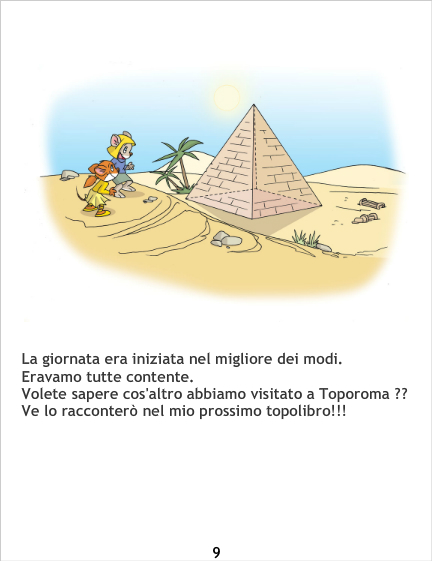 La giornata era iniziata nel migliore dei modi.
Eravamo tutte contente.
Volete sapere cos'altro abbiamo visitato a Toporoma ??
Ve lo racconterò nel mio prossimo topolibro!!!

9